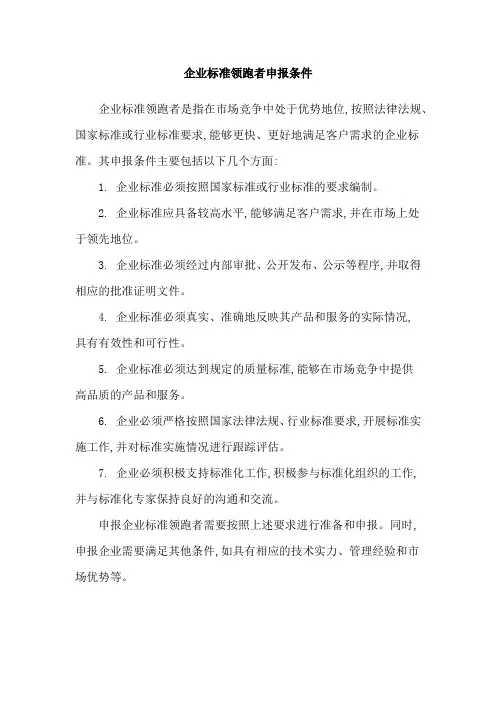 企业标准领跑者申报条件

企业标准领跑者是指在市场竞争中处于优势地位,按照法律法规、国家标准或行业标准要求,能够更快、更好地满足客户需求的企业标准。其申报条件主要包括以下几个方面:

1. 企业标准必须按照国家标准或行业标准的要求编制。

2. 企业标准应具备较高水平,能够满足客户需求,并在市场上处于领先地位。

3. 企业标准必须经过内部审批、公开发布、公示等程序,并取得相应的批准证明文件。

4. 企业标准必须真实、准确地反映其产品和服务的实际情况,具有有效性和可行性。

5. 企业标准必须达到规定的质量标准,能够在市场竞争中提供高品质的产品和服务。

6. 企业必须严格按照国家法律法规、行业标准要求,开展标准实施工作,并对标准实施情况进行跟踪评估。

7. 企业必须积极支持标准化工作,积极参与标准化组织的工作,并与标准化专家保持良好的沟通和交流。

申报企业标准领跑者需要按照上述要求进行准备和申报。同时,申报企业需要满足其他条件,如具有相应的技术实力、管理经验和市场优势等。